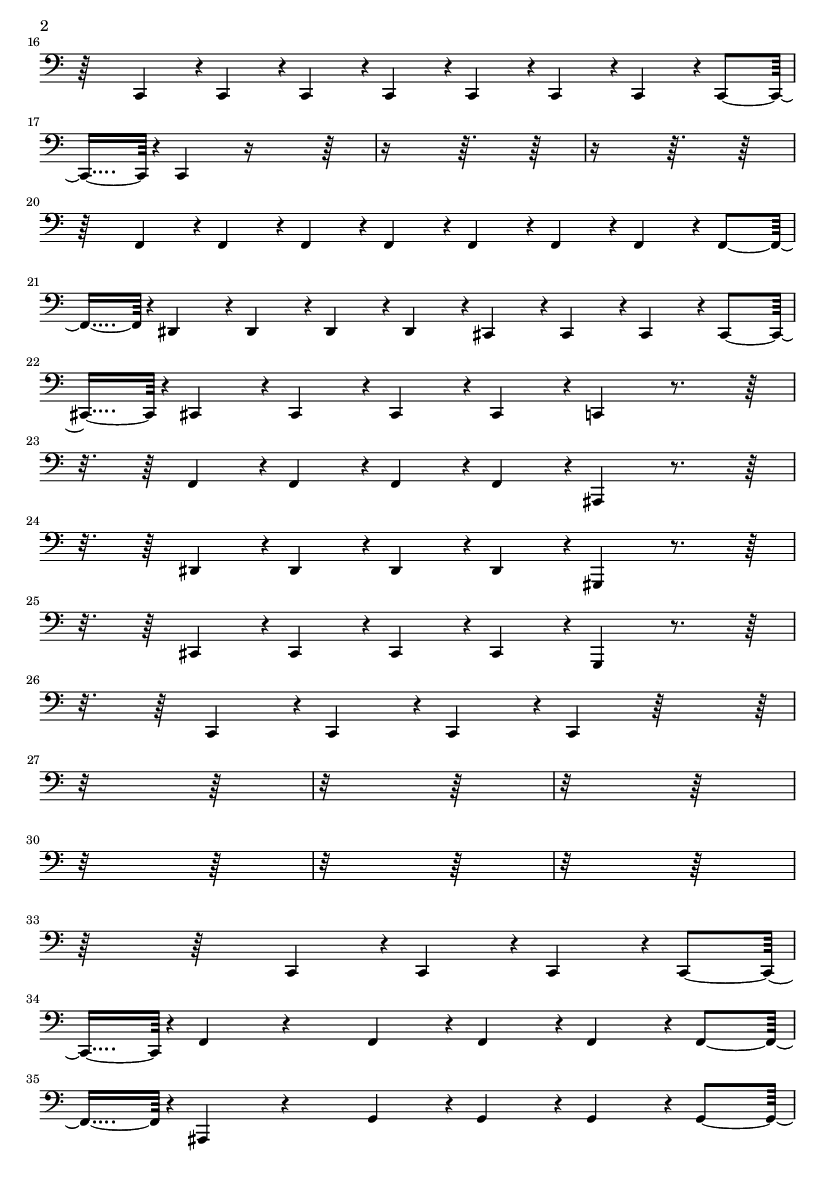 2

16

17

20

21

22

23

24

25

26

27

30

33

34

35